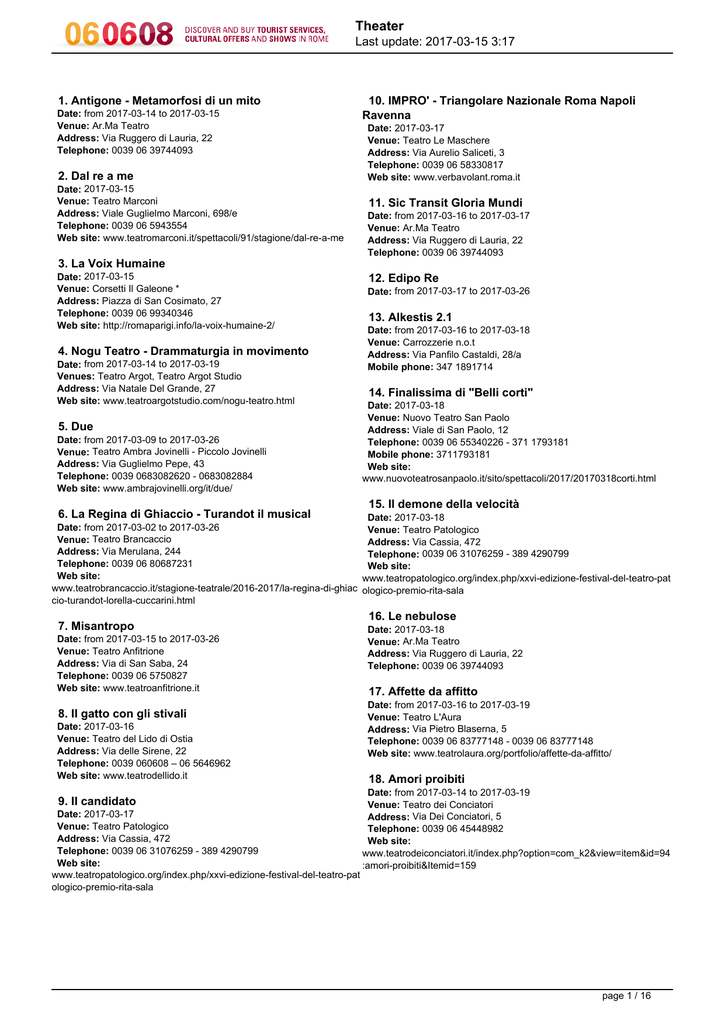 060608 DISCOVER AND BUY TOURIST SERVICES, CULTURAL OFFERS AND SHOWS IN ROME

Theater
Last update: 2017-03-15 3:17

1. Antigone - Metamorfosi di un mito
Date: from 2017-03-14 to 2017-03-15
Venue: Ar.Ma Teatro
Address: Via Ruggero di Lauria, 22
Telephone: 0039 06 39744093

2. Dal re a me
Date: 2017-03-15
Venue: Teatro Marconi
Address: Viale Guglielmo Marconi, 698/e
Telephone: 0039 06 5943554
Web site: www.teatromarconi.it/spettacoli/91/stagione/dal-re-a-me

3. La Voix Humaine
Date: 2017-03-15
Venue: Corsetti Il Galeone *
Address: Piazza di San Cosimato, 27
Telephone: 0039 06 99340346
Web site: http://romaparigi.info/la-voix-humaine-2/

4. Nogu Teatro - Drammaturgia in movimento
Date: from 2017-03-14 to 2017-03-19
Venues: Teatro Argot, Teatro Argot Studio
Address: Via Natale Del Grande, 27
Web site: www.teatroargotstudio.com/nogu-teatro.html

5. Due
Date: from 2017-03-09 to 2017-03-26
Venue: Teatro Ambra Jovinelli - Piccolo Jovinelli
Address: Via Guglielmo Pepe, 43
Telephone: 0039 0683082620 - 0683082884
Web site: www.ambrajovinelli.org/it/due/

6. La Regina di Ghiaccio - Turandot il musical
Date: from 2017-03-02 to 2017-03-26
Venue: Teatro Brancaccio
Address: Via Merulana, 244
Telephone: 0039 06 80687231
Web site: www.teatrobrancaccio.it/stagione-teatrale/2016-2017/la-regina-di-ghiaccio-turandot-lorella-cuccarini.html

7. Misantropo
Date: from 2017-03-15 to 2017-03-26
Venue: Teatro Anfitrione
Address: Via di San Saba, 24
Telephone: 0039 06 5750827
Web site: www.teatroanfitrione.it

8. Il gatto con gli stivali
Date: 2017-03-16
Venue: Teatro del Lido di Ostia
Address: Via delle Sirene, 22
Telephone: 0039 060608 – 06 5646962
Web site: www.teatrodellido.it

9. Il candidato
Date: 2017-03-17
Venue: Teatro Patologico
Address: Via Cassia, 472
Telephone: 0039 06 31076259 - 389 4290799
Web site: www.teatropatologico.org/index.php/xxvi-edizione-festival-del-teatro-patologico-premio-rita-sala

10. IMPRO' - Triangolare Nazionale Roma Napoli Ravenna
Date: 2017-03-17
Venue: Teatro Le Maschere
Address: Via Aurelio Saliceti, 3
Telephone: 0039 06 58330817
Web site: www.verbavolant.roma.it

11. Sic Transit Gloria Mundi
Date: from 2017-03-16 to 2017-03-17
Venue: Ar.Ma Teatro
Address: Via Ruggero di Lauria, 22
Telephone: 0039 06 39744093

12. Edipo Re
Date: from 2017-03-17 to 2017-03-26

13. Alkestis 2.1
Date: from 2017-03-16 to 2017-03-18
Venue: Carrozzerie n.o.t
Address: Via Panfilo Castaldi, 28/a
Mobile phone: 347 1891714

14. Finalissima di "Belli corti"
Date: 2017-03-18
Venue: Nuovo Teatro San Paolo
Address: Viale di San Paolo, 12
Telephone: 0039 06 55340226 - 371 1793181
Mobile phone: 3711793181
Web site: www.nuovoteatrosanpaolo.it/sito/spettacoli/2017/20170318corti.html

15. Il demone della velocità
Date: 2017-03-18
Venue: Teatro Patologico
Address: Via Cassia, 472
Telephone: 0039 06 31076259 - 389 4290799
Web site: www.teatropatologico.org/index.php/xxvi-edizione-festival-del-teatro-patologico-premio-rita-sala

16. Le nebulose
Date: 2017-03-18
Venue: Ar.Ma Teatro
Address: Via Ruggero di Lauria, 22
Telephone: 0039 06 39744093

17. Affette da affitto
Date: from 2017-03-16 to 2017-03-19
Venue: Teatro L'Aura
Address: Via Pietro Blaserna, 5
Telephone: 0039 06 83777148 - 0039 06 83777148
Web site: www.teatrolaura.org/portfolio/affette-da-affitto/

18. Amori proibiti
Date: from 2017-03-14 to 2017-03-19
Venue: Teatro dei Conciatori
Address: Via Dei Conciatori, 5
Telephone: 0039 06 45448982
Web site: www.teatrodeiconciatori.it/index.php?option=com_k2&view=item&id=94:amori-proibiti&Itemid=159

page 1 / 16